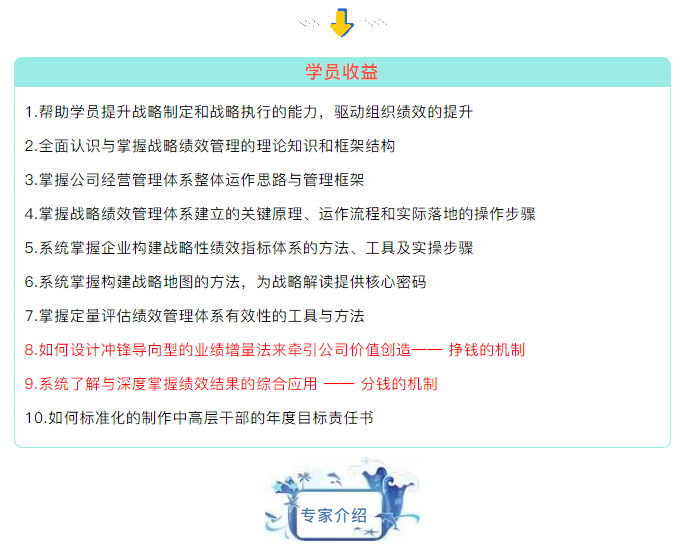 学员收益

1.帮助学员提升战略制定和战略执行的能力，驱动组织绩效的提升

2.全面认识与掌握战略绩效管理的理论知识和框架结构

3.掌握公司经营管理体系整体运作思路与管理框架

4.掌握战略绩效管理体系建立的关键原理、运作流程和实际落地的操作步骤

5.系统掌握企业构建战略性绩效指标体系的方法、工具及实操步骤

6.系统掌握构建战略地图的方法，为战略解读提供核心密码

7.掌握定量评估绩效管理体系有效性的工具与方法

8.如何设计冲锋导向型的业绩增量法来牵引公司价值创造—— 挣钱的机制

9.系统了解与深度掌握绩效结果的综合应用 —— 分钱的机制

10.如何标准化的制作中高层干部的年度目标责任书

专家介绍